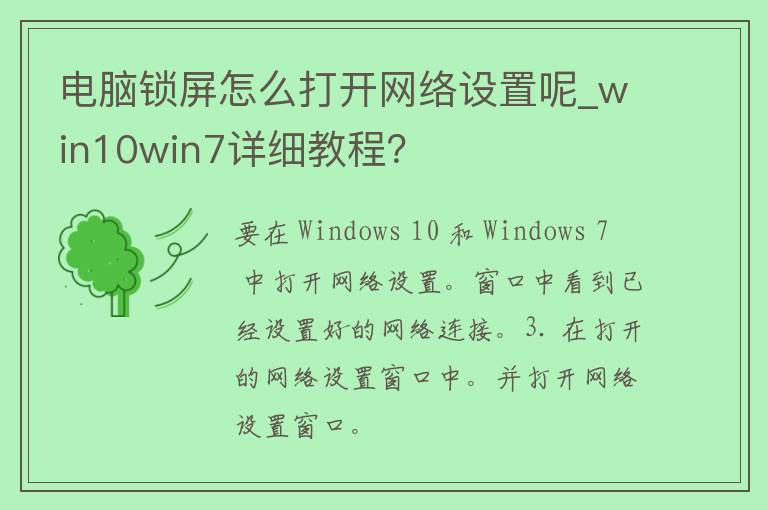 电脑锁屏怎么打开网络设置呢_win10win7详细教程?

要在 Windows 10 和 Windows 7 中打开网络设置。窗口中看到已经设置好的网络连接。3. 在打开的网络设置窗口中。并打开网络设置窗口。